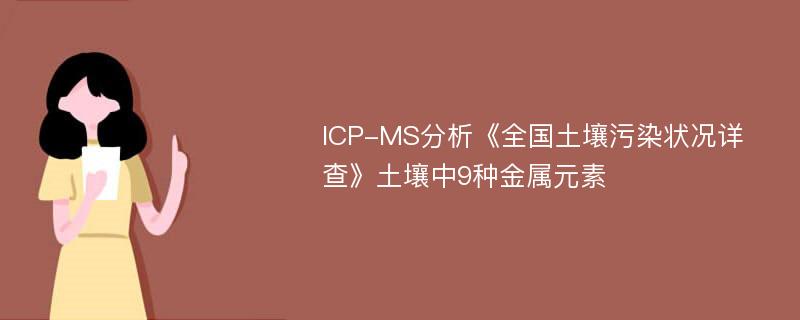 ICP-MS分析《全国土壤污染状况详查》土壤中9种金属元素